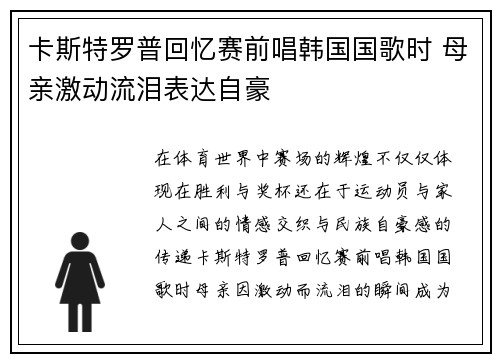 卡斯特罗普回忆赛前唱韩国国歌时 母亲激动流泪表达自豪

在体育世界中赛场的辉煌不仅仅体现在胜利与奖杯还在于运动员与家人之间的情感交织与民族自豪感的传递卡斯特罗普回忆赛前唱韩国国歌时母亲因激动而流泪的瞬间成为